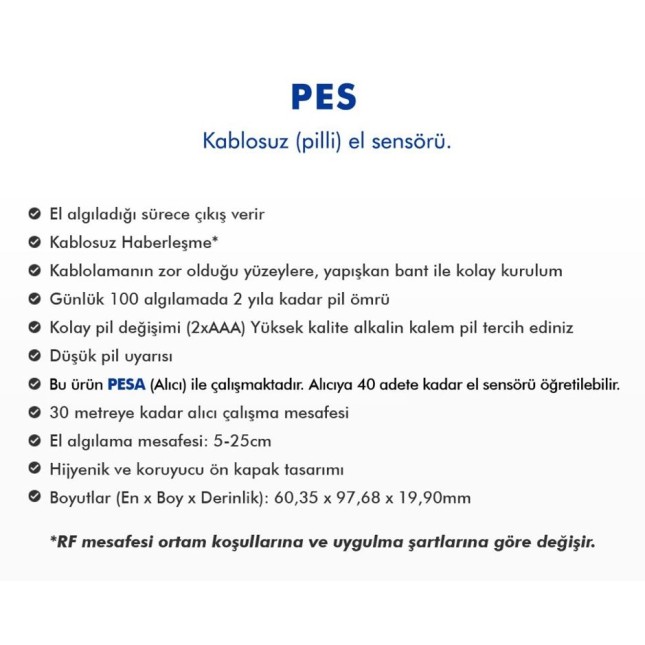 PES

Kablosuz (pilli) el sensörü.

El algıladığı sürece çıkış verir
Kablosuz Haberleşme*
Kablolamanın zor olduğu yüzeylere, yapışkan bant ile kolay kurulum
Günlük 100 algılamada 2 yıla kadar pil ömrü
Kolay pil değişimi (2xAAA) Yüksek kalite alkalin kalem pil tercih ediniz
Düşük pil uyarısı
Bu ürün PESA (Alıcı) ile çalışmaktadır. Alıcıya 40 adete kadar el sensörü öğretilebilir.
30 metreye kadar alıcı çalışma mesafesi
El algılama mesafesi: 5-25cm
Hijyenik ve koruyucu ön kapak tasarımı
Boyutlar (En x Boy x Derinlik): 60,35 x 97,68 x 19,90mm

*RF mesafesi ortam koşullarına ve uygulma şartlarına göre değişir.